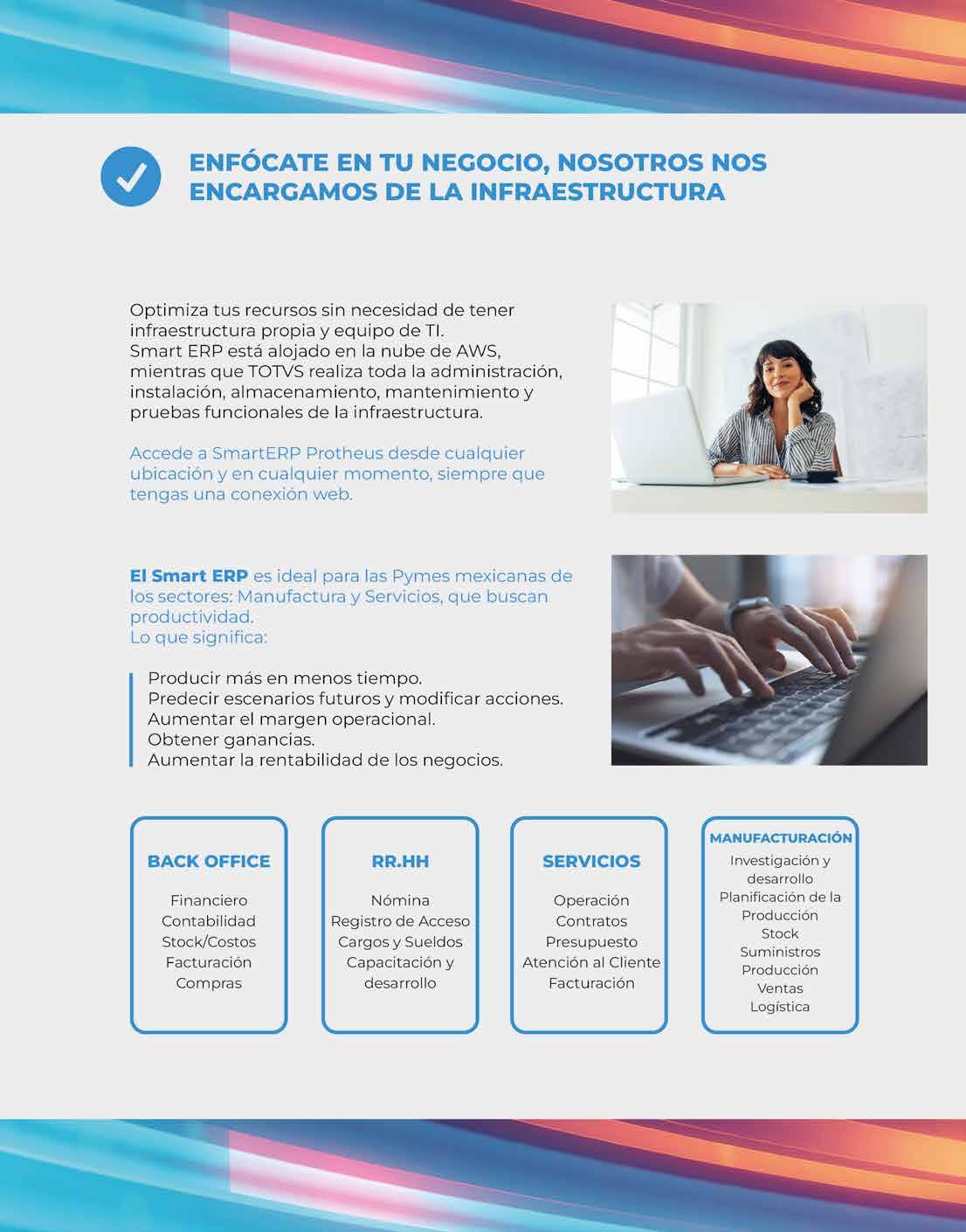 ENFÓCATE EN TU NEGOCIO, NOSOTROS NOS ENCARGAMOS DE LA INFRAESTRUCTURA

Optimiza tus recursos sin necesidad de tener infraestructura propia y equipo de TI.
Smart ERP está alojado en la nube de AWS, mientras que TOTVS realiza toda la administración, instalación, almacenamiento, mantenimiento y pruebas funcionales de la infraestructura.

Accede a SmartERP Protheus desde cualquier ubicación y en cualquier momento, siempre que tengas una conexión web.

El Smart ERP es ideal para las Pymes mexicanas de los sectores: Manufactura y Servicios, que buscan productividad.
Lo que significa:

Producir más en menos tiempo.
Predecir escenarios futuros y modificar acciones.
Aumentar el margen operacional.
Obtener ganancias.
Aumentar la rentabilidad de los negocios.

BACK OFFICE

Financiero
Contabilidad
Stock/Costos
Facturación
Compras

RR.HH

Nómina
Registro de Acceso
Cargos y Sueldos
Capacitación y desarrollo

SERVICIOS

Operación
Contratos
Presupuesto
Atención al Cliente
Facturación

MANUFACTURACIÓN

Investigación y desarrollo
Planificación de la Producción
Stock
Suministros
Producción
Ventas
Logística